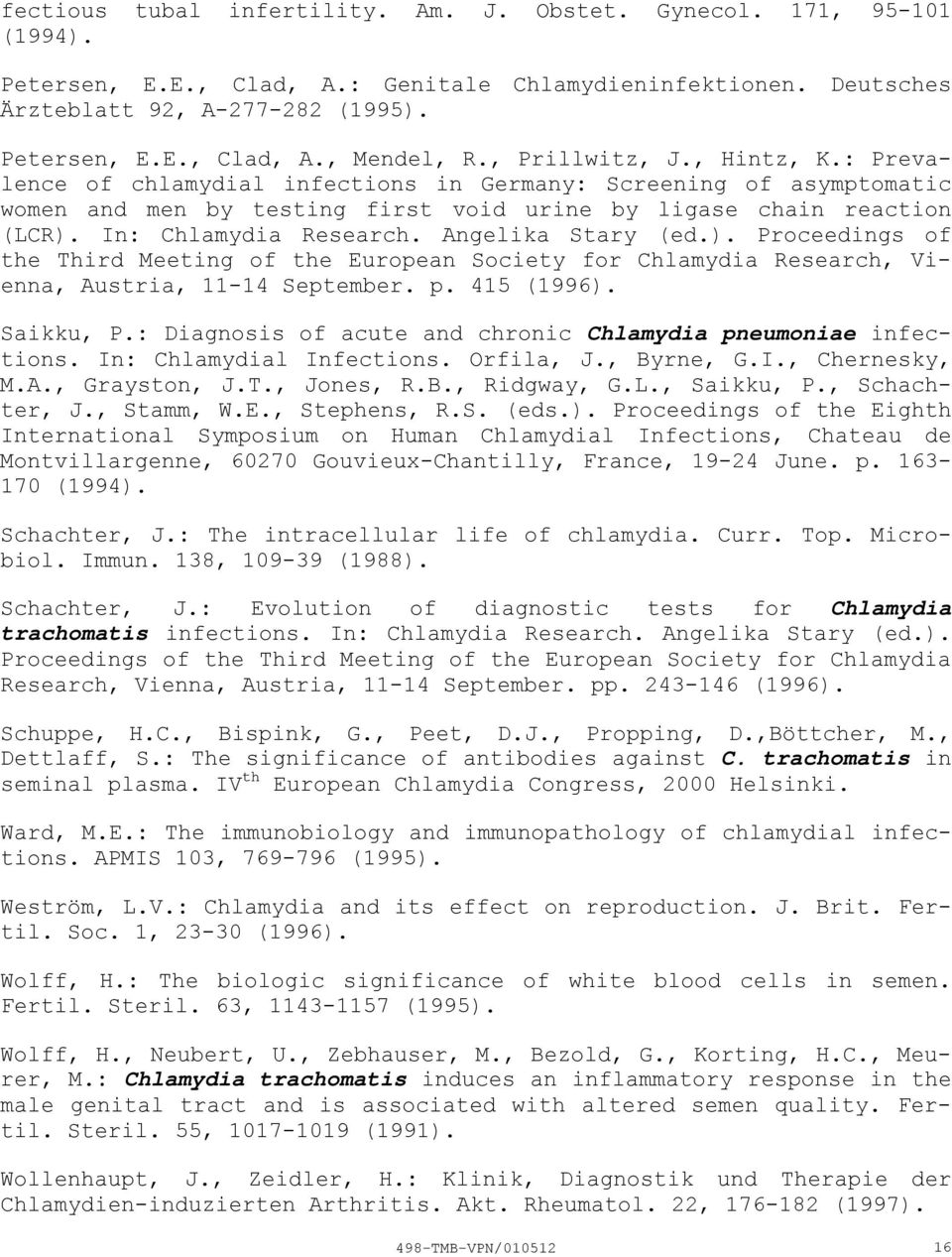 fectious tubal infertility. Am. J. Obstet. Gynecol. 171, 95-101 (1994).

Petersen, E.E., Clad, A.: Genitale Chlamydieninfektionen. Deutsches Ärzteblatt 92, A-277-282 (1995).

Petersen, E.E., Clad, A., Mendel, R., Prillwitz, J., Hintz, K.: Prevalence of chlamydial infections in Germany: Screening of asymptomatic women and men by testing first void urine by ligase chain reaction (LCR). In: Chlamydia Research. Angelika Stary (ed.). Proceedings of the Third Meeting of the European Society for Chlamydia Research, Vienna, Austria, 11-14 September. p. 415 (1996).

Saikku, P.: Diagnosis of acute and chronic Chlamydia pneumoniae infections. In: Chlamydial Infections. Orfila, J., Byrne, G.I., Chernesky, M.A., Grayston, J.T., Jones, R.B., Ridgway, G.L., Saikku, P., Schachter, J., Stamm, W.E., Stephens, R.S. (eds.). Proceedings of the Eighth International Symposium on Human Chlamydial Infections, Chateau de Montvillargenne, 60270 Gouvieux-Chantilly, France, 19-24 June. p. 163-170 (1994).

Schachter, J.: The intracellular life of chlamydia. Curr. Top. Microbiol. Immun. 138, 109-39 (1988).

Schachter, J.: Evolution of diagnostic tests for Chlamydia trachomatis infections. In: Chlamydia Research. Angelika Stary (ed.). Proceedings of the Third Meeting of the European Society for Chlamydia Research, Vienna, Austria, 11-14 September. pp. 243-146 (1996).

Schuppe, H.C., Bispink, G., Peet, D.J., Propping, D.,Böttcher, M., Dettlaff, S.: The significance of antibodies against C. trachomatis in seminal plasma. IV$^{th}$ European Chlamydia Congress, 2000 Helsinki.

Ward, M.E.: The immunobiology and immunopathology of chlamydial infections. APMIS 103, 769-796 (1995).

Weström, L.V.: Chlamydia and its effect on reproduction. J. Brit. Fertil. Soc. 1, 23-30 (1996).

Wolff, H.: The biologic significance of white blood cells in semen. Fertil. Steril. 63, 1143-1157 (1995).

Wolff, H., Neubert, U., Zebhauser, M., Bezold, G., Korting, H.C., Meurer, M.: Chlamydia trachomatis induces an inflammatory response in the male genital tract and is associated with altered semen quality. Fertil. Steril. 55, 1017-1019 (1991).

Wollenhaupt, J., Zeidler, H.: Klinik, Diagnostik und Therapie der Chlamydien-induzierten Arthritis. Akt. Rheumatol. 22, 176-182 (1997).

498-TMB-VPN/010512 16